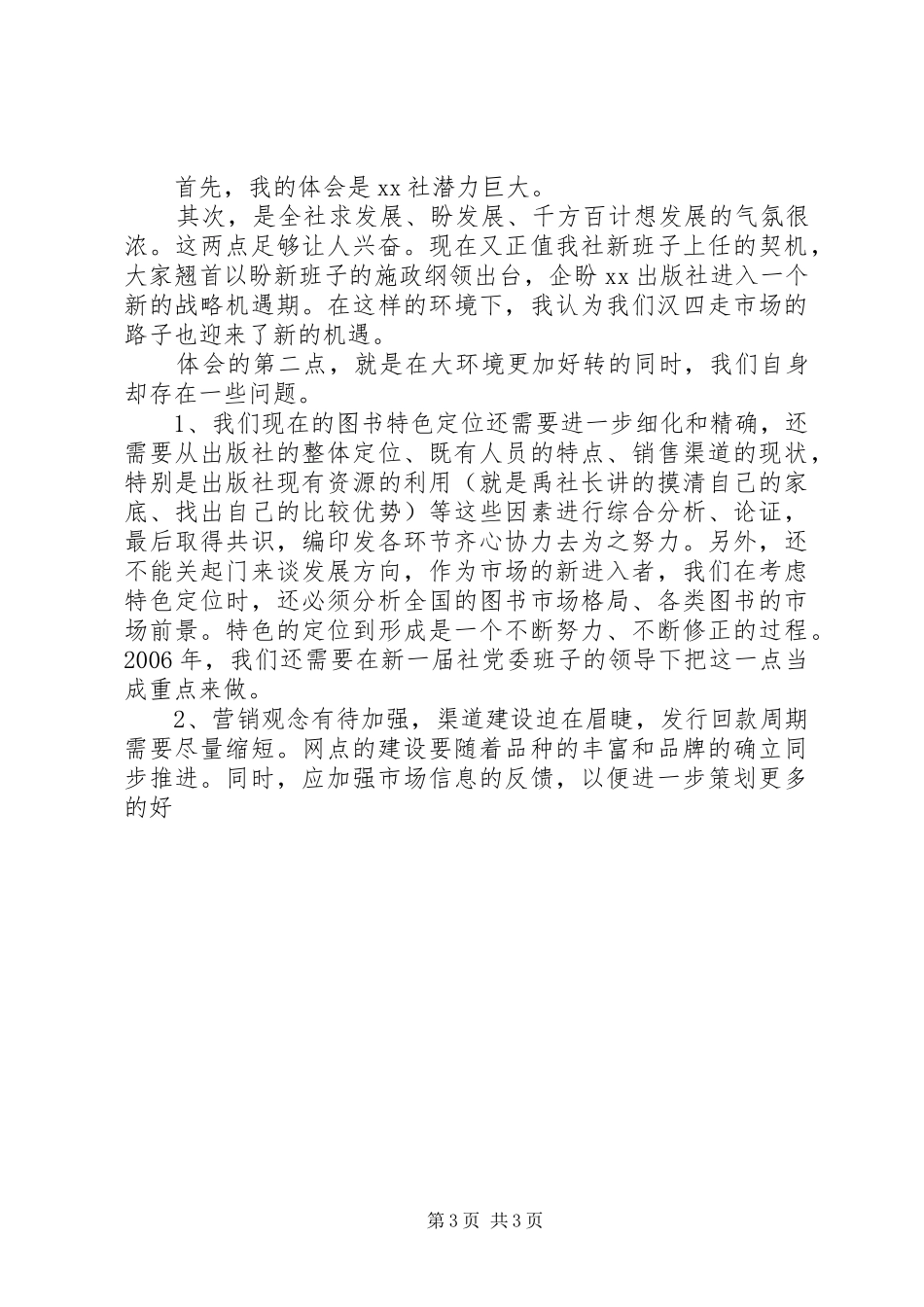 首先，我的体会是xx社潜力巨大。

其次，是全社求发展、盼发展、千方百计想发展的气氛很浓。这两点足够让人兴奋。现在又正值我社新班子上任的契机，大家翘首以盼新班子的施政纲领出台，企盼xx出版社进入一个新的战略机遇期。在这样的环境下，我认为我们汉四走市场的路子也迎来了新的机遇。

体会的第二点，就是在大环境更加好转的同时，我们自身却存在一些问题。

1、我们现在的图书特色定位还需要进一步细化和精确，还需要从出版社的整体定位、既有人员的特点、销售渠道的现状，特别是出版社现有资源的利用（就是禹社长讲的摸清自己的家底、找出自己的比较优势）等这些因素进行综合分析、论证，最后取得共识，编印发各环节齐心协力去为之努力。另外，还不能关起门来谈发展方向，作为市场的新进入者，我们在考虑特色定位时，还必须分析全国的图书市场格局、各类图书的市场前景。特色的定位到形成是一个不断努力、不断修正的过程。2006年，我们还需要在新一届社党委班子的领导下把这一点当成重点来做。

2、营销观念有待加强，渠道建设迫在眉睫，发行回款周期需要尽量缩短。网点的建设要随着品种的丰富和品牌的确立同步推进。同时，应加强市场信息的反馈，以便进一步策划更多的好

第3页 共3页